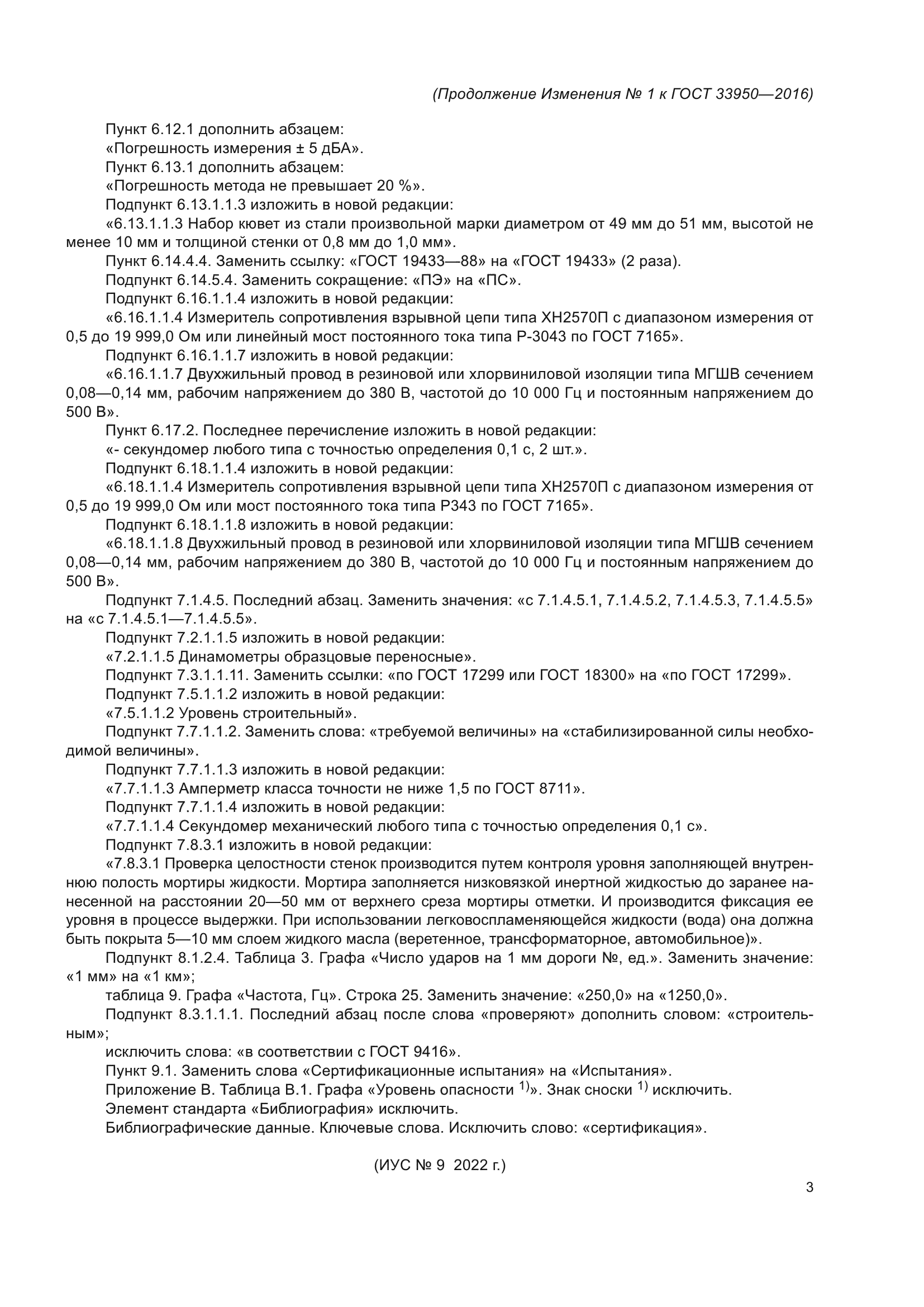 (Продолжение Изменения № 1 к ГОСТ 33950—2016)

Пункт 6.12.1 дополнить абзацем:

«Погрешность измерения ± 5 дБА».

Пункт 6.13.1 дополнить абзацем:

«Погрешность метода не превышает 20 %».

Подпункт 6.13.1.1.3 изложить в новой редакции:

«6.13.1.1.3 Набор кювет из стали произвольной марки диаметром от 49 мм до 51 мм, высотой не менее 10 мм и толщиной стенки от 0,8 мм до 1,0 мм».

Пункт 6.14.4.4. Заменить ссылку: «ГОСТ 19433—88» на «ГОСТ 19433» (2 раза).

Подпункт 6.14.5.4. Заменить сокращение: «ПЭ» на «ПС».

Подпункт 6.16.1.1.4 изложить в новой редакции:

«6.16.1.1.4 Измеритель сопротивления взрывной цепи типа ХН2570П с диапазоном измерения от 0,5 до 19 999,0 Ом или линейный мост постоянного тока типа Р-3043 по ГОСТ 7165».

Подпункт 6.16.1.1.7 изложить в новой редакции:

«6.16.1.1.7 Двухжильный провод в резиновой или хлорвиниловой изоляции типа МГШВ сечением 0,08—0,14 мм, рабочим напряжением до 380 В, частотой до 10 000 Гц и постоянным напряжением до 500 В».

Пункт 6.17.2. Последнее перечисление изложить в новой редакции:

«- секундомер любого типа с точностью определения 0,1 с, 2 шт.».

Подпункт 6.18.1.1.4 изложить в новой редакции:

«6.18.1.1.4 Измеритель сопротивления взрывной цепи типа ХН2570П с диапазоном измерения от 0,5 до 19 999,0 Ом или мост постоянного тока типа Р343 по ГОСТ 7165».

Подпункт 6.18.1.1.8 изложить в новой редакции:

«6.18.1.1.8 Двухжильный провод в резиновой или хлорвиниловой изоляции типа МГШВ сечением 0,08—0,14 мм, рабочим напряжением до 380 В, частотой до 10 000 Гц и постоянным напряжением до 500 В».

Подпункт 7.1.4.5. Последний абзац. Заменить значения: «с 7.1.4.5.1, 7.1.4.5.2, 7.1.4.5.3, 7.1.4.5.5» на «с 7.1.4.5.1—7.1.4.5.5».

Подпункт 7.2.1.1.5 изложить в новой редакции:

«7.2.1.1.5 Динамометры образцовые переносные».

Подпункт 7.3.1.1.11. Заменить ссылки: «по ГОСТ 17299 или ГОСТ 18300» на «по ГОСТ 17299».

Подпункт 7.5.1.1.2 изложить в новой редакции:

«7.5.1.1.2 Уровень строительный».

Подпункт 7.7.1.1.2. Заменить слова: «требуемой величины» на «стабилизированной силы необходимой величины».

Подпункт 7.7.1.1.3 изложить в новой редакции:

«7.7.1.1.3 Амперметр класса точности не ниже 1,5 по ГОСТ 8711».

Подпункт 7.7.1.1.4 изложить в новой редакции:

«7.7.1.1.4 Секундомер механический любого типа с точностью определения 0,1 с».

Подпункт 7.8.3.1 изложить в новой редакции:

«7.8.3.1 Проверка целостности стенок производится путем контроля уровня заполняющей внутреннюю полость мортиры жидкости. Мортира заполняется низковязкой инертной жидкостью до заранее нанесенной на расстоянии 20—50 мм от верхнего среза мортиры отметки. И производится фиксация ее уровня в процессе выдержки. При использовании легковоспламеняющейся жидкости (вода) она должна быть покрыта 5—10 мм слоем жидкого масла (веретенное, трансформаторное, автомобильное)».

Подпункт 8.1.2.4. Таблица 3. Графа «Число ударов на 1 мм дороги №, ед.». Заменить значение: «1 мм» на «1 км»;

таблица 9. Графа «Частота, Гц». Строка 25. Заменить значение: «250,0» на «1250,0».

Подпункт 8.3.1.1.1. Последний абзац после слова «проверяют» дополнить словом: «строительным»;

исключить слова: «в соответствии с ГОСТ 9416».

Пункт 9.1. Заменить слова «Сертификационные испытания» на «Испытания».

Приложение В. Таблица В.1. Графа «Уровень опасности $^{1)}$». Знак сноски $^{1)}$ исключить.

Элемент стандарта «Библиография» исключить.

Библиографические данные. Ключевые слова. Исключить слово: «сертификация».

(ИУС № 9 2022 г.)

3